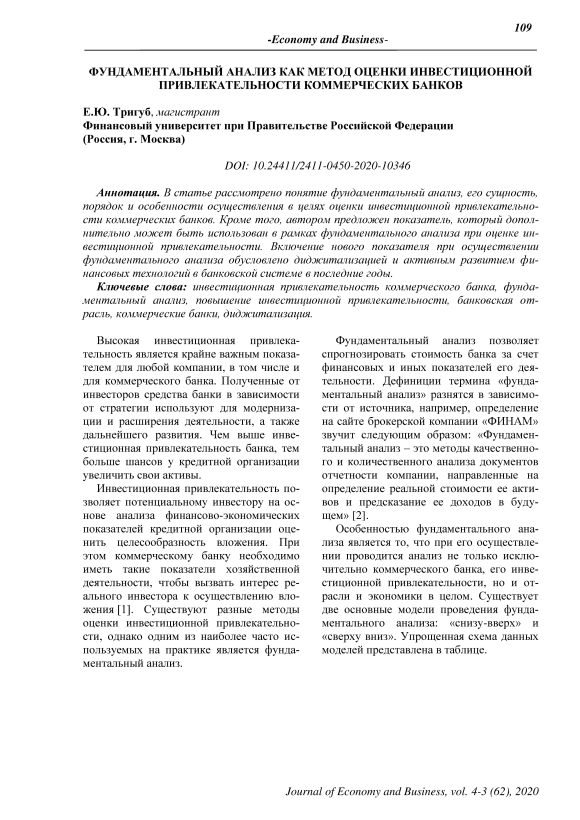 109

-Economy and Business-

ФУНДАМЕНТАЛЬНЫЙ АНАЛИЗ КАК МЕТОД ОЦЕНКИ ИНВЕСТИЦИОННОЙ ПРИВЛЕКАТЕЛЬНОСТИ КОММЕРЧЕСКИХ БАНКОВ

Е.Ю. Тригуб, магистрант
Финансовый университет при Правительстве Российской Федерации
(Россия, г. Москва)

DOI: 10.24411/2411-0450-2020-10346

Аннотация. В статье рассмотрено понятие фундаментальный анализ, его сущность, порядок и особенности осуществления в целях оценки инвестиционной привлекательности коммерческих банков. Кроме того, автором предложен показатель, который дополнительно может быть использован в рамках фундаментального анализа при оценке инвестиционной привлекательности. Включение нового показателя при осуществлении фундаментального анализа обусловлено диджитализацией и активным развитием финансовых технологий в банковской системе в последние годы.

Ключевые слова: инвестиционная привлекательность коммерческого банка, фундаментальный анализ, повышение инвестиционной привлекательности, банковская отрасль, коммерческие банки, диджитализация.

Высокая инвестиционная привлекательность является крайне важным показателем для любой компании, в том числе и для коммерческого банка. Полученные от инвесторов средства банки в зависимости от стратегии используют для модернизации и расширения деятельности, а также дальнейшего развития. Чем выше инвестиционная привлекательность банка, тем больше шансов у кредитной организации увеличить свои активы.

Инвестиционная привлекательность позволяет потенциальному инвестору на основе анализа финансово-экономических показателей кредитной организации оценить целесообразность вложения. При этом коммерческому банку необходимо иметь такие показатели хозяйственной деятельности, чтобы вызвать интерес реального инвестора к осуществлению вложения [1]. Существуют разные методы оценки инвестиционной привлекательности, однако одним из наиболее часто используемых на практике является фундаментальный анализ.

Фундаментальный анализ позволяет спрогнозировать стоимость банка за счет финансовых и иных показателей его деятельности. Дефиниции термина «фундаментальный анализ» разнятся в зависимости от источника, например, определение на сайте брокерской компании «ФИНАМ» звучит следующим образом: «Фундаментальный анализ – это методы качественного и количественного анализа документов отчетности компании, направленные на определение реальной стоимости ее активов и предсказание ее доходов в будущем» [2].

Особенностью фундаментального анализа является то, что при его осуществлении проводится анализ не только исключительно коммерческого банка, его инвестиционной привлекательности, но и отрасли и экономики в целом. Существует две основные модели проведения фундаментального анализа: «снизу-вверх» и «сверху вниз». Упрощенная схема данных моделей представлена в таблице.

Journal of Economy and Business, vol. 4-3 (62), 2020